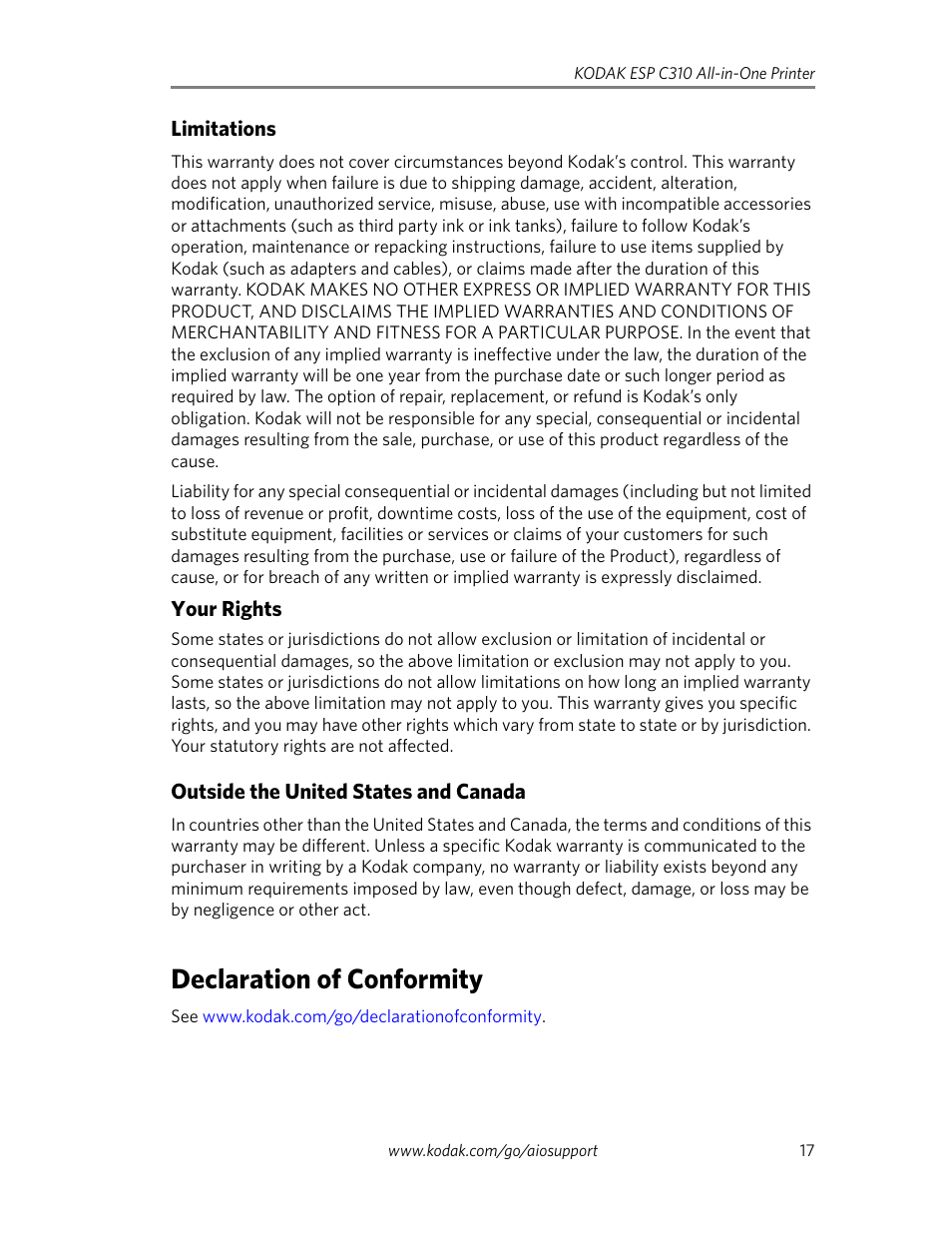 KODAK ESP C310 All-in-One Printer

Limitations

This warranty does not cover circumstances beyond Kodak's control. This warranty does not apply when failure is due to shipping damage, accident, alteration, modification, unauthorized service, misuse, abuse, use with incompatible accessories or attachments (such as third party ink or ink tanks), failure to follow Kodak's operation, maintenance or repacking instructions, failure to use items supplied by Kodak (such as adapters and cables), or claims made after the duration of this warranty. KODAK MAKES NO OTHER EXPRESS OR IMPLIED WARRANTY FOR THIS PRODUCT, AND DISCLAIMS THE IMPLIED WARRANTIES AND CONDITIONS OF MERCHANTABILITY AND FITNESS FOR A PARTICULAR PURPOSE. In the event that the exclusion of any implied warranty is ineffective under the law, the duration of the implied warranty will be one year from the purchase date or such longer period as required by law. The option of repair, replacement, or refund is Kodak's only obligation. Kodak will not be responsible for any special, consequential or incidental damages resulting from the sale, purchase, or use of this product regardless of the cause.

Liability for any special consequential or incidental damages (including but not limited to loss of revenue or profit, downtime costs, loss of the use of the equipment, cost of substitute equipment, facilities or services or claims of your customers for such damages resulting from the purchase, use or failure of the Product), regardless of cause, or for breach of any written or implied warranty is expressly disclaimed.

Your Rights

Some states or jurisdictions do not allow exclusion or limitation of incidental or consequential damages, so the above limitation or exclusion may not apply to you. Some states or jurisdictions do not allow limitations on how long an implied warranty lasts, so the above limitation may not apply to you. This warranty gives you specific rights, and you may have other rights which vary from state to state or by jurisdiction. Your statutory rights are not affected.

Outside the United States and Canada

In countries other than the United States and Canada, the terms and conditions of this warranty may be different. Unless a specific Kodak warranty is communicated to the purchaser in writing by a Kodak company, no warranty or liability exists beyond any minimum requirements imposed by law, even though defect, damage, or loss may be by negligence or other act.

Declaration of Conformity

See www.kodak.com/go/declarationofconformity.

www.kodak.com/go/aiosupport 17